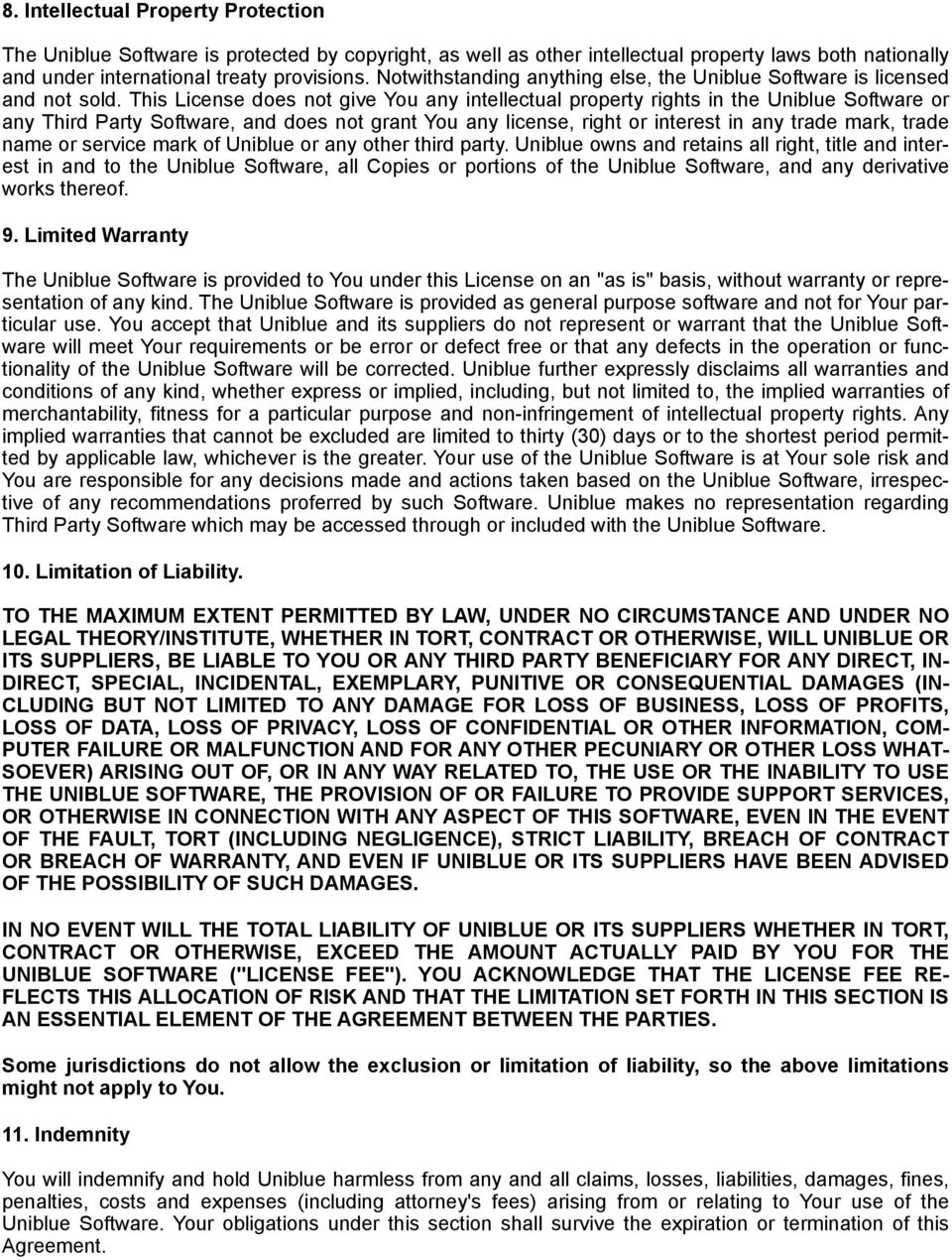 8. Intellectual Property Protection

The Uniblue Software is protected by copyright, as well as other intellectual property laws both nationally and under international treaty provisions. Notwithstanding anything else, the Uniblue Software is licensed and not sold. This License does not give You any intellectual property rights in the Uniblue Software or any Third Party Software, and does not grant You any license, right or interest in any trade mark, trade name or service mark of Uniblue or any other third party. Uniblue owns and retains all right, title and interest in and to the Uniblue Software, all Copies or portions of the Uniblue Software, and any derivative works thereof.

9. Limited Warranty

The Uniblue Software is provided to You under this License on an "as is" basis, without warranty or representation of any kind. The Uniblue Software is provided as general purpose software and not for Your particular use. You accept that Uniblue and its suppliers do not represent or warrant that the Uniblue Software will meet Your requirements or be error or defect free or that any defects in the operation or functionality of the Uniblue Software will be corrected. Uniblue further expressly disclaims all warranties and conditions of any kind, whether express or implied, including, but not limited to, the implied warranties of merchantability, fitness for a particular purpose and non-infringement of intellectual property rights. Any implied warranties that cannot be excluded are limited to thirty (30) days or to the shortest period permitted by applicable law, whichever is the greater. Your use of the Uniblue Software is at Your sole risk and You are responsible for any decisions made and actions taken based on the Uniblue Software, irrespective of any recommendations proferred by such Software. Uniblue makes no representation regarding Third Party Software which may be accessed through or included with the Uniblue Software.

10. Limitation of Liability.

TO THE MAXIMUM EXTENT PERMITTED BY LAW, UNDER NO CIRCUMSTANCE AND UNDER NO LEGAL THEORY/INSTITUTE, WHETHER IN TORT, CONTRACT OR OTHERWISE, WILL UNIBLUE OR ITS SUPPLIERS, BE LIABLE TO YOU OR ANY THIRD PARTY BENEFICIARY FOR ANY DIRECT, INDIRECT, SPECIAL, INCIDENTAL, EXEMPLARY, PUNITIVE OR CONSEQUENTIAL DAMAGES (INCLUDING BUT NOT LIMITED TO ANY DAMAGE FOR LOSS OF BUSINESS, LOSS OF PROFITS, LOSS OF DATA, LOSS OF PRIVACY, LOSS OF CONFIDENTIAL OR OTHER INFORMATION, COMPUTER FAILURE OR MALFUNCTION AND FOR ANY OTHER PECUNIARY OR OTHER LOSS WHATSOEVER) ARISING OUT OF, OR IN ANY WAY RELATED TO, THE USE OR THE INABILITY TO USE THE UNIBLUE SOFTWARE, THE PROVISION OF OR FAILURE TO PROVIDE SUPPORT SERVICES, OR OTHERWISE IN CONNECTION WITH ANY ASPECT OF THIS SOFTWARE, EVEN IN THE EVENT OF THE FAULT, TORT (INCLUDING NEGLIGENCE), STRICT LIABILITY, BREACH OF CONTRACT OR BREACH OF WARRANTY, AND EVEN IF UNIBLUE OR ITS SUPPLIERS HAVE BEEN ADVISED OF THE POSSIBILITY OF SUCH DAMAGES.

IN NO EVENT WILL THE TOTAL LIABILITY OF UNIBLUE OR ITS SUPPLIERS WHETHER IN TORT, CONTRACT OR OTHERWISE, EXCEED THE AMOUNT ACTUALLY PAID BY YOU FOR THE UNIBLUE SOFTWARE ("LICENSE FEE"). YOU ACKNOWLEDGE THAT THE LICENSE FEE REFLECTS THIS ALLOCATION OF RISK AND THAT THE LIMITATION SET FORTH IN THIS SECTION IS AN ESSENTIAL ELEMENT OF THE AGREEMENT BETWEEN THE PARTIES.

Some jurisdictions do not allow the exclusion or limitation of liability, so the above limitations might not apply to You.

11. Indemnity

You will indemnify and hold Uniblue harmless from any and all claims, losses, liabilities, damages, fines, penalties, costs and expenses (including attorney's fees) arising from or relating to Your use of the Uniblue Software. Your obligations under this section shall survive the expiration or termination of this Agreement.